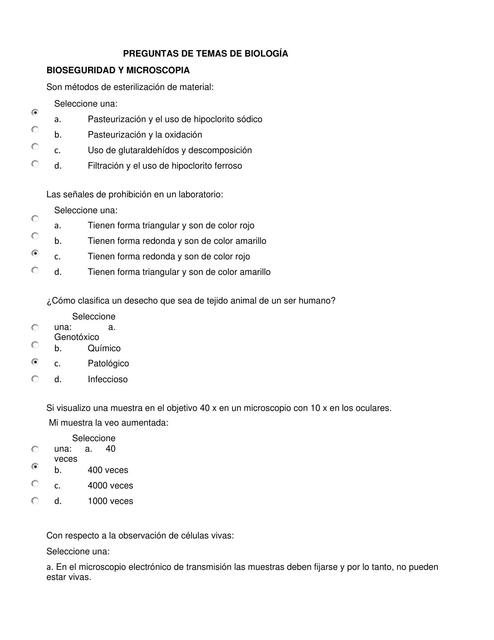 PREGUNTAS DE TEMAS DE BIOLOGÍA

BIOSEGURIDAD Y MICROSCOPIA

Son métodos de esterilización de material:

Seleccione una:

a. Pasteurización y el uso de hipoclorito sódico

b. Pasteurización y la oxidación

c. Uso de glutaraldehídos y descomposición

d. Filtración y el uso de hipoclorito ferroso

Las señales de prohibición en un laboratorio:

Seleccione una:

a. Tienen forma triangular y son de color rojo

b. Tienen forma redonda y son de color amarillo

c. Tienen forma redonda y son de color rojo

d. Tienen forma triangular y son de color amarillo

¿Cómo clasifica un desecho que sea de tejido animal de un ser humano?

Seleccione una: a. Genotóxico

b. Químico

c. Patológico

d. Infeccioso

Si visualizo una muestra en el objetivo 40 x en un microscopio con 10 x en los oculares. Mi muestra la veo aumentada:

Seleccione una: a. 40 veces

b. 400 veces

c. 4000 veces

d. 1000 veces

Con respecto a la observación de células vivas:

Seleccione una:

a. En el microscopio electrónico de transmisión las muestras deben fijarse y por lo tanto, no pueden estar vivas.